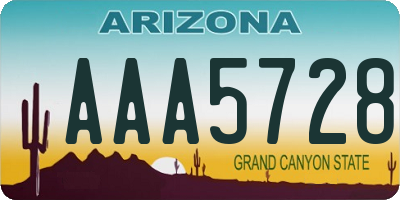 ARIZONA

AAA5728

GRAND CANYON STATE